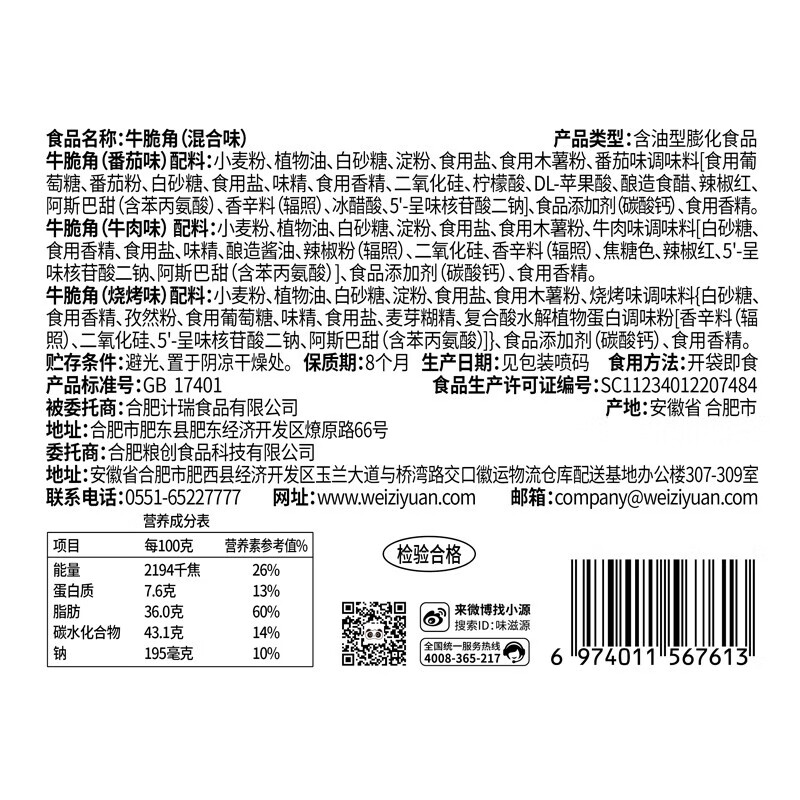 食品名称:牛脆角(混合味) 产品类型:含油型膨化食品

牛脆角(番茄味)配料:小麦粉、植物油、白砂糖、淀粉、食用盐、食用木薯粉、番茄味调味料[食用葡萄糖、番茄粉、白砂糖、食用盐、味精、食用香精、二氧化硅、柠檬酸、DL-苹果酸、酿造食醋、辣椒红、阿斯巴甜(含苯丙氨酸)、香辛料(辐照)、冰醋酸、5'-呈味核苷酸二钠]、食品添加剂(碳酸钙)、食用香精。

牛脆角(牛肉味)配料:小麦粉、植物油、白砂糖、淀粉、食用盐、食用木薯粉、牛肉味调味料[白砂糖、食用香精、食用盐、味精、酿造酱油、辣椒粉(辐照)、二氧化硅、香辛料(辐照)、焦糖色、辣椒红、5'-呈味核苷酸二钠、阿斯巴甜(含苯丙氨酸)]、食品添加剂(碳酸钙)、食用香精。

牛脆角(烧烤味)配料:小麦粉、植物油、白砂糖、淀粉、食用盐、食用木薯粉、烧烤味调味料{白砂糖、食用香精、孜然粉、食用葡萄糖、味精、食用盐、麦芽糊精、复合酸水解植物蛋白调味粉[香辛料(辐照)、二氧化硅、5'-呈味核苷酸二钠、阿斯巴甜(含苯丙氨酸)]}、食品添加剂(碳酸钙)、食用香精。

贮存条件:避光、置于阴凉干燥处。 保质期:8个月 生产日期:见包装喷码 食用方法:开袋即食

产品标准号:GB 17401 食品生产许可证编号:SC11234012207484

被委托商:合肥计瑞食品有限公司 产地:安徽省 合肥市

地址:合肥市肥东县肥东经济开发区燎原路66号

委托商:合肥粮创食品科技有限公司

地址:安徽省合肥市肥西县经济开发区玉兰大道与桥湾路交口徽运物流仓库配送基地办公楼307-309室

联系电话:0551-65227777 网址:www.weiziyuan.com 邮箱:company@weiziyuan.com

营养成分表

| 项目 | 每100克 | 营养素参考值% |
|---|---|---|
| 能量 | 2194千焦 | 26% |
| 蛋白质 | 7.6克 | 13% |
| 脂肪 | 36.0克 | 60% |
| 碳水化合物 | 43.1克 | 14% |
| 钠 | 195毫克 | 10% |

检验合格

来微博找小源
搜索ID:味滋源

全国统一服务热线
4008-365-217

6 974011 567613